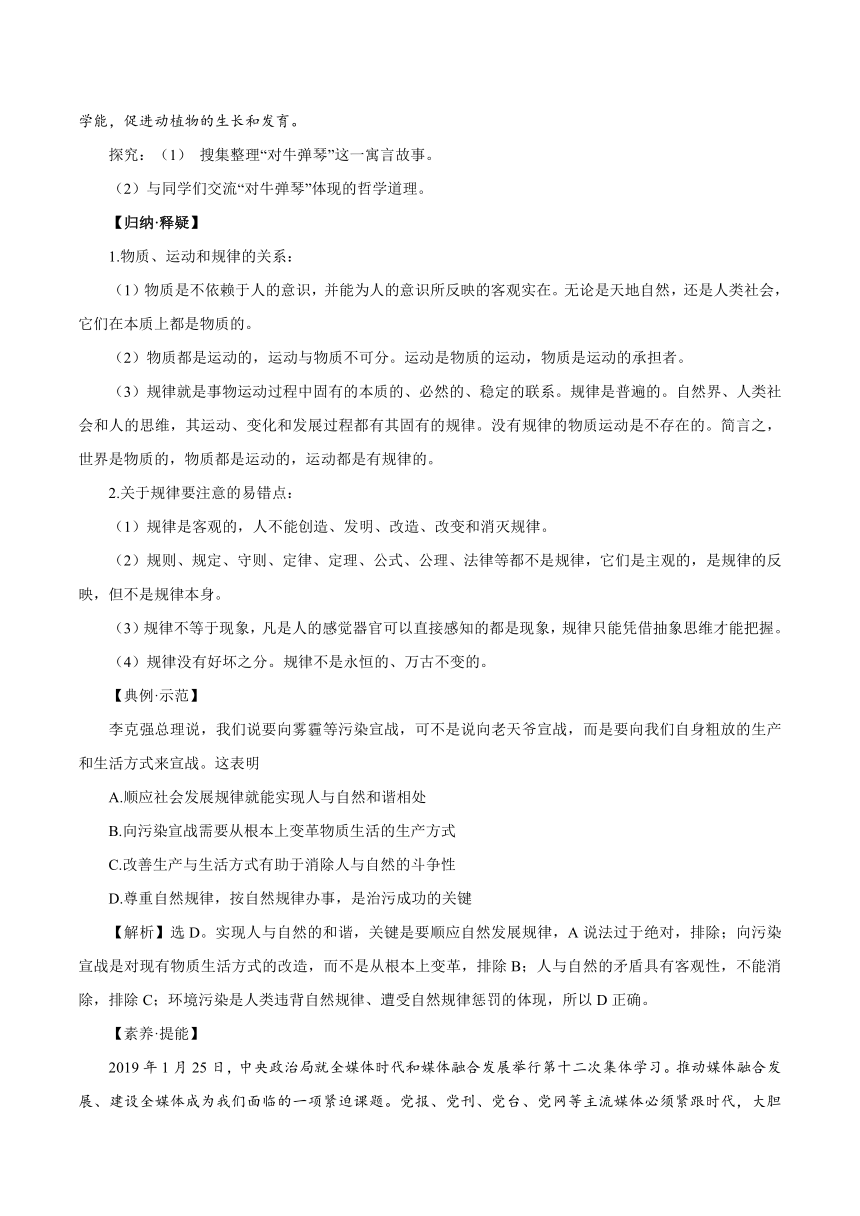 学能，促进动植物的生长和发育。

探究：（1） 搜集整理“对牛弹琴”这一寓言故事。

（2）与同学们交流“对牛弹琴”体现的哲学道理。

【归纳·释疑】

1.物质、运动和规律的关系：

（1）物质是不依赖于人的意识，并能为人的意识所反映的客观实在。无论是天地自然，还是人类社会，它们在本质上都是物质的。

（2）物质都是运动的，运动与物质不可分。运动是物质的运动，物质是运动的承担者。

（3）规律就是事物运动过程中固有的本质的、必然的、稳定的联系。规律是普遍的。自然界、人类社会和人的思维，其运动、变化和发展过程都有其固有的规律。没有规律的物质运动是不存在的。简言之，世界是物质的，物质都是运动的，运动都是有规律的。

2.关于规律要注意的易错点：

（1）规律是客观的，人不能创造、发明、改造、改变和消灭规律。

（2）规则、规定、守则、定律、定理、公式、公理、法律等都不是规律，它们是主观的，是规律的反映，但不是规律本身。

（3）规律不等于现象，凡是人的感觉器官可以直接感知的都是现象，规律只能凭借抽象思维才能把握。

（4）规律没有好坏之分。规律不是永恒的、万古不变的。

【典例·示范】

李克强总理说，我们说要向雾霾等污染宣战，可不是说向老天爷宣战，而是要向我们自身粗放的生产和生活方式来宣战。这表明

A.顺应社会发展规律就能实现人与自然和谐相处

B.向污染宣战需要从根本上变革物质生活的生产方式

C.改善生产与生活方式有助于消除人与自然的斗争性

D.尊重自然规律，按自然规律办事，是治污成功的关键

【解析】选 D。实现人与自然的和谐，关键是要顺应自然发展规律，A 说法过于绝对，排除；向污染宣战是对现有物质生活方式的改造，而不是从根本上变革，排除 B；人与自然的矛盾具有客观性，不能消除，排除 C；环境污染是人类违背自然规律、遭受自然规律惩罚的体现，所以 D 正确。

【素养·提能】

2019 年 1 月 25 日，中央政治局就全媒体时代和媒体融合发展举行第十二次集体学习。推动媒体融合发展、建设全媒体成为我们面临的一项紧迫课题。党报、党刊、党台、党网等主流媒体必须紧跟时代，大胆